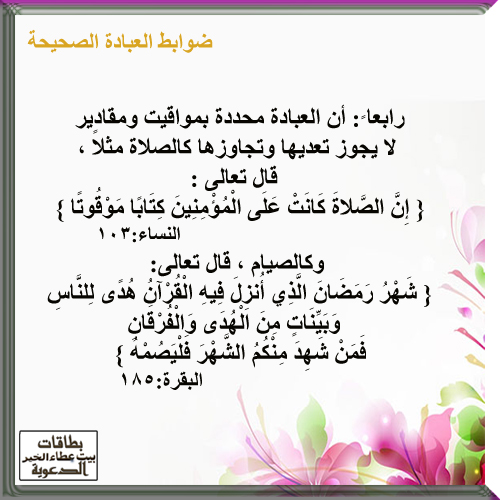 ضوابط العبادة الصحيحة

رابعاً: أن العبادة محددة بمواقيت ومقادير لا يجوز تعديها وتجاوزها كالصلاة مثلاً ،
قال تعالى :
{ إِنَّ الصَّلاةَ كَانَتْ عَلَى الْمُؤْمِنِينَ كِتَابًا مَوْقُوتًا }
النساء:١٠٣

وكالصيام ، قال تعالى:
{ شَهْرُ رَمَضَانَ الَّذِي أُنزِلَ فِيهِ الْقُرْآنُ هُدًى لِلنَّاسِ وَبَيِّنَاتٍ مِنَ الْهُدَى وَالْفُرْقَانِ فَمَنْ شَهِدَ مِنْكُمُ الشَّهْرَ فَلْيَصُمْهُ }
البقرة:١٨٥

بطاقات
بيت عطاء الخير
الدعوية